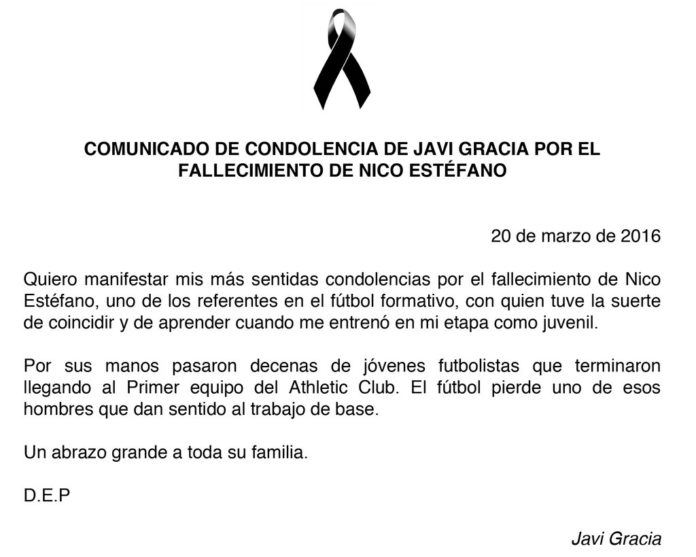 COMUNICADO DE CONDOLENCIA DE JAVI GRACIA POR EL FALLECIMIENTO DE NICO ESTÉFANO

20 de marzo de 2016

Quiero manifestar mis más sentidas condolencias por el fallecimiento de Nico Estéfano, uno de los referentes en el fútbol formativo, con quien tuve la suerte de coincidir y de aprender cuando me entrenó en mi etapa como juvenil.

Por sus manos pasaron decenas de jóvenes futbolistas que terminaron llegando al Primer equipo del Athletic Club. El fútbol pierde uno de esos hombres que dan sentido al trabajo de base.

Un abrazo grande a toda su familia.

D.E.P

Javi Gracia